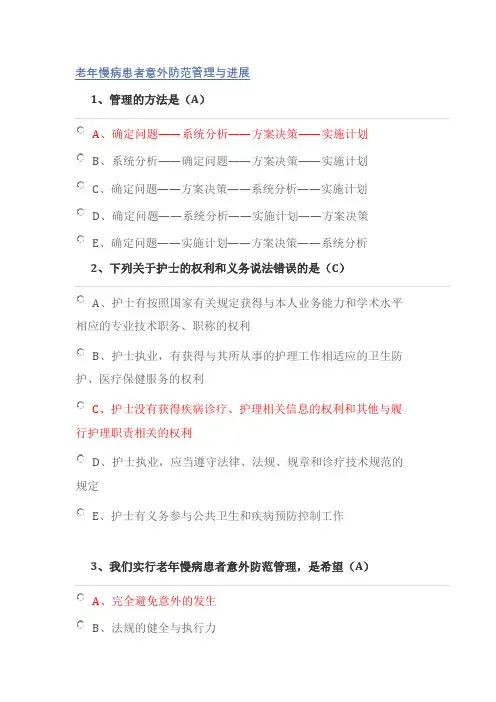 老年慢病患者意外防范管理与进展

1、管理的方法是（A）

A、确定问题——系统分析——方案决策——实施计划

B、系统分析——确定问题——方案决策——实施计划

C、确定问题——方案决策——系统分析——实施计划

D、确定问题——系统分析——实施计划——方案决策

E、确定问题——实施计划——方案决策——系统分析

2、下列关于护士的权利和义务说法错误的是（C）

A、护士有按照国家有关规定获得与本人业务能力和学术水平相应的专业技术职务、职称的权利

B、护士执业，有获得与其所从事的护理工作相适应的卫生防护、医疗保健服务的权利

C、护士没有获得疾病诊疗、护理相关信息的权利和其他与履行护理职责相关的权利

D、护士执业，应当遵守法律、法规、规章和诊疗技术规范的规定

E、护士有义务参与公共卫生和疾病预防控制工作

3、我们实行老年慢病患者意外防范管理，是希望（A）

A、完全避免意外的发生

B、法规的健全与执行力